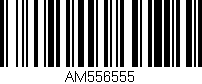 AM556555